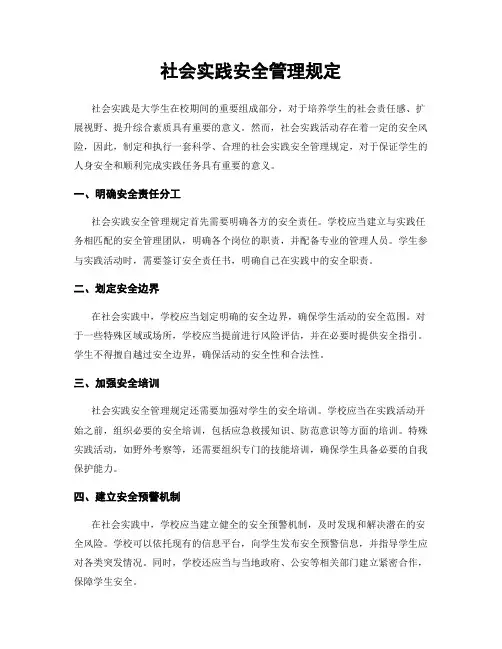 社会实践安全管理规定

社会实践是大学生在校期间的重要组成部分，对于培养学生的社会责任感、扩展视野、提升综合素质具有重要的意义。然而，社会实践活动存在着一定的安全风险，因此，制定和执行一套科学、合理的社会实践安全管理规定，对于保证学生的人身安全和顺利完成实践任务具有重要的意义。

一、明确安全责任分工

社会实践安全管理规定首先需要明确各方的安全责任。学校应当建立与实践任务相匹配的安全管理团队，明确各个岗位的职责，并配备专业的管理人员。学生参与实践活动时，需要签订安全责任书，明确自己在实践中的安全职责。

二、划定安全边界

在社会实践中，学校应当划定明确的安全边界，确保学生活动的安全范围。对于一些特殊区域或场所，学校应当提前进行风险评估，并在必要时提供安全指引。学生不得擅自越过安全边界，确保活动的安全性和合法性。

三、加强安全培训

社会实践安全管理规定还需要加强对学生的安全培训。学校应当在实践活动开始之前，组织必要的安全培训，包括应急救援知识、防范意识等方面的培训。特殊实践活动，如野外考察等，还需要组织专门的技能培训，确保学生具备必要的自我保护能力。

四、建立安全预警机制

在社会实践中，学校应当建立健全的安全预警机制，及时发现和解决潜在的安全风险。学校可以依托现有的信息平台，向学生发布安全预警信息，并指导学生应对各类突发情况。同时，学校还应当与当地政府、公安等相关部门建立紧密合作，保障学生安全。